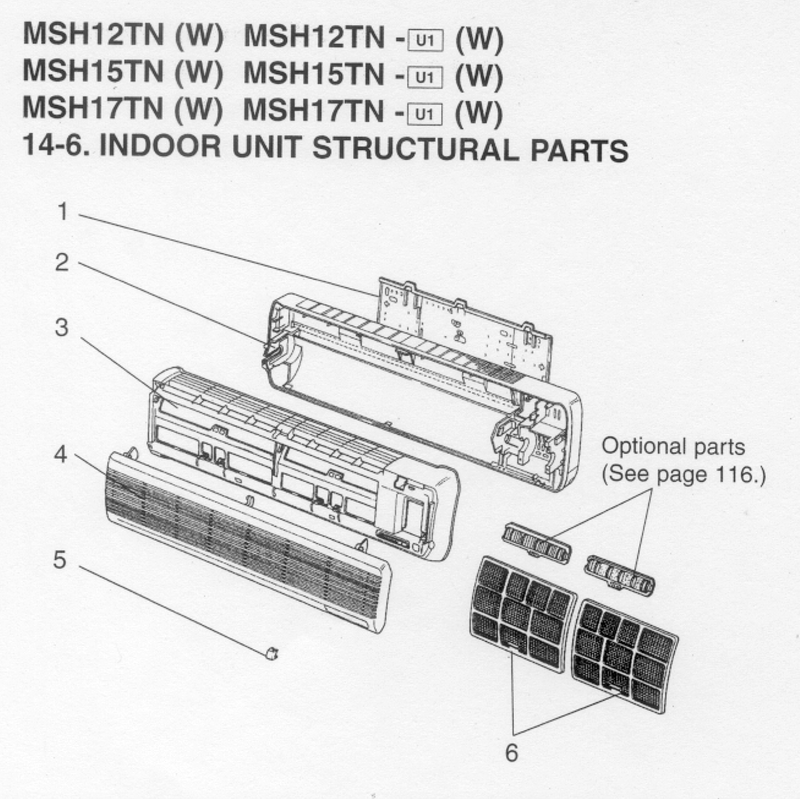 MSH12TN (W) MSH12TN - U1 (W)
MSH15TN (W) MSH15TN - U1 (W)
MSH17TN (W) MSH17TN - U1 (W)
14-6. INDOOR UNIT STRUCTURAL PARTS

1
2
3
4
5

Optional parts
(See page 116.)

6